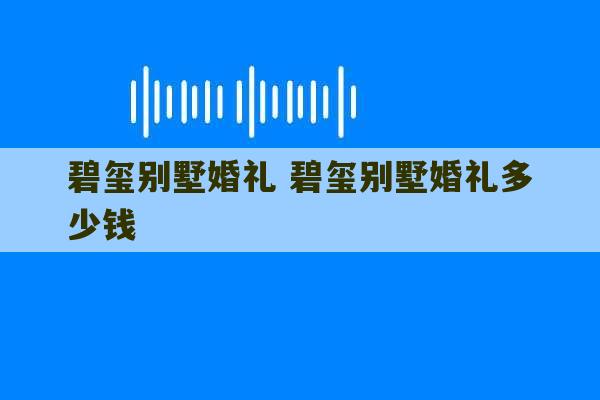 碧玺别墅婚礼 碧玺别墅婚礼多少钱